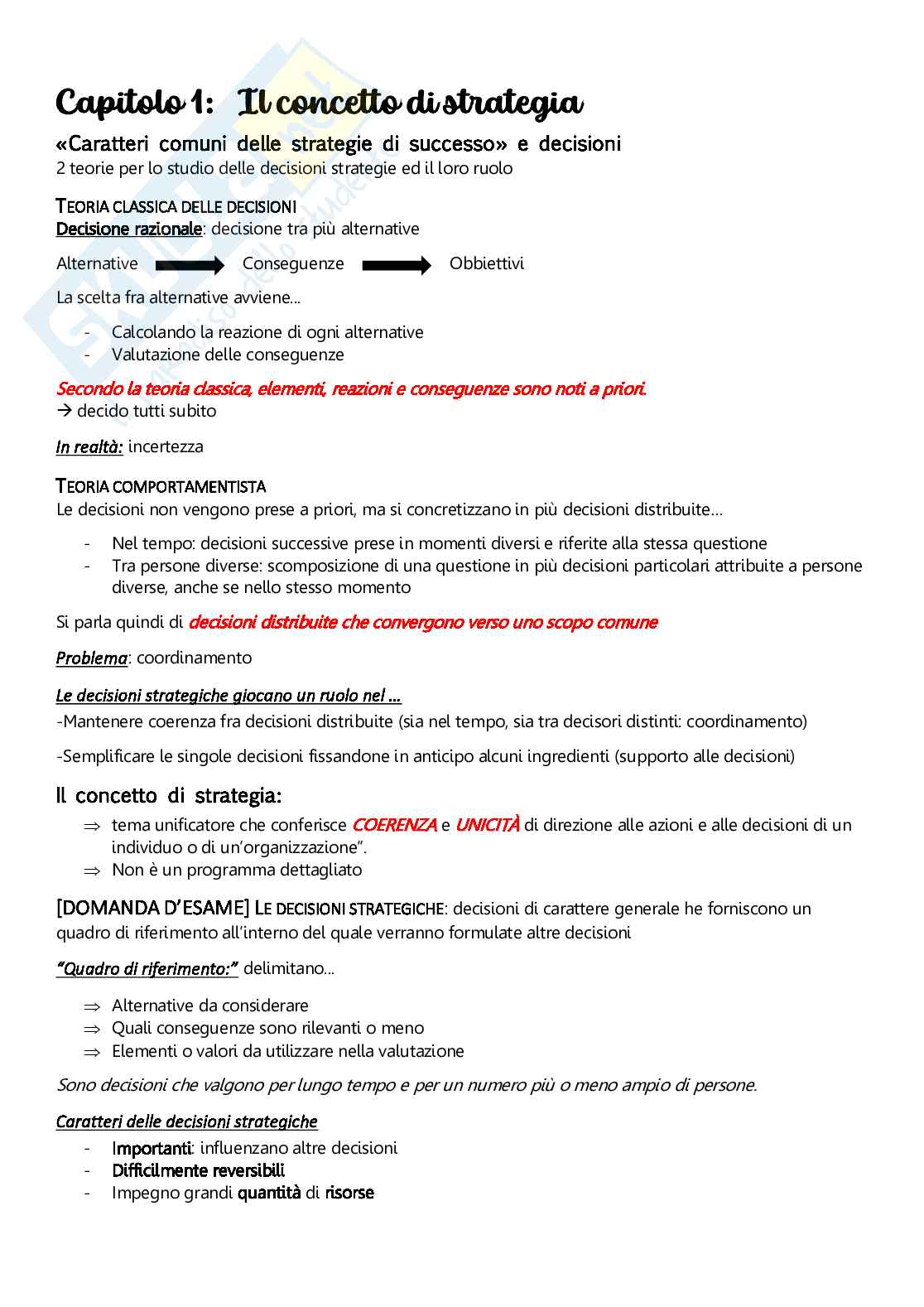 Capitolo 1: Il concetto di strategia

«Caratteri comuni delle strategie di successo» e decisioni
2 teorie per lo studio delle decisioni strategie ed il loro ruolo

TEORIA CLASSICA DELLE DECISIONI
Decisione razionale: decisione tra più alternative

Alternative → Conseguenze → Obbiettivi

La scelta fra alternative avviene...

- Calcolando la reazione di ogni alternative
- Valutazione delle conseguenze

Secondo la teoria classica, elementi, reazioni e conseguenze sono noti a priori.
→ decido tutti subito

In realtà: incertezza

TEORIA COMPORTAMENTISTA
Le decisioni non vengono prese a priori, ma si concretizzano in più decisioni distribuite...

- Nel tempo: decisioni successive prese in momenti diversi e riferite alla stessa questione
- Tra persone diverse: scomposizione di una questione in più decisioni particolari attribuite a persone diverse, anche se nello stesso momento

Si parla quindi di decisioni distribuite che convergono verso uno scopo comune

Problema: coordinamento

Le decisioni strategiche giocano un ruolo nel ...
-Mantenere coerenza fra decisioni distribuite (sia nel tempo, sia tra decisori distinti: coordinamento)

-Semplificare le singole decisioni fissandone in anticipo alcuni ingredienti (supporto alle decisioni)

Il concetto di strategia:
⇒ tema unificatore che conferisce COERENZA e UNICITÀ di direzione alle azioni e alle decisioni di un individuo o di un'organizzazione".
⇒ Non è un programma dettagliato

[DOMANDA D'ESAME] LE DECISIONI STRATEGICHE: decisioni di carattere generale he forniscono un quadro di riferimento all'interno del quale verranno formulate altre decisioni

"Quadro di riferimento:" delimitano...

⇒ Alternative da considerare
⇒ Quali conseguenze sono rilevanti o meno
⇒ Elementi o valori da utilizzare nella valutazione

Sono decisioni che valgono per lungo tempo e per un numero più o meno ampio di persone.

Caratteri delle decisioni strategiche
- Importanti: influenzano altre decisioni
- Difficilmente reversibili
- Impegno grandi quantità di risorse